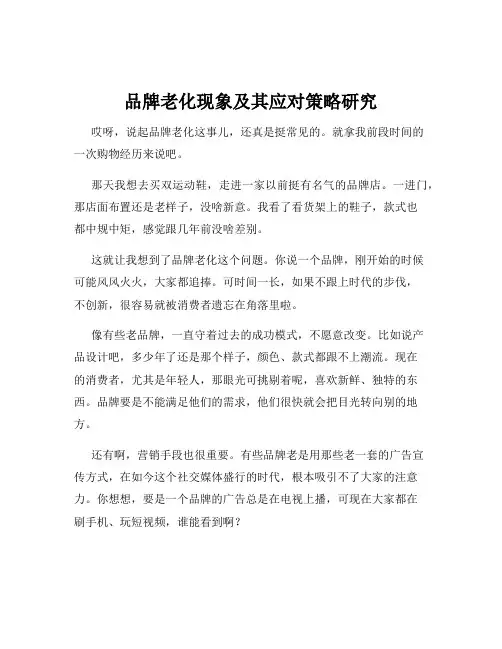 品牌老化现象及其应对策略研究

哎呀，说起品牌老化这事儿，还真是挺常见的。就拿我前段时间的一次购物经历来说吧。

那天我想去买双运动鞋，走进一家以前挺有名气的品牌店。一进门，那店面布置还是老样子，没啥新意。我看了看货架上的鞋子，款式也都中规中矩，感觉跟几年前没啥差别。

这就让我想到了品牌老化这个问题。你说一个品牌，刚开始的时候可能风风火火，大家都追捧。可时间一长，如果不跟上时代的步伐，不创新，很容易就被消费者遗忘在角落里啦。

像有些老品牌，一直守着过去的成功模式，不愿意改变。比如说产品设计吧，多少年了还是那个样子，颜色、款式都跟不上潮流。现在的消费者，尤其是年轻人，那眼光可挑剔着呢，喜欢新鲜、独特的东西。品牌要是不能满足他们的需求，他们很快就会把目光转向别的地方。

还有啊，营销手段也很重要。有些品牌老是用那些老一套的广告宣传方式，在如今这个社交媒体盛行的时代，根本吸引不了大家的注意力。你想想，要是一个品牌的广告总是在电视上播，可现在大家都在刷手机、玩短视频，谁能看到啊？